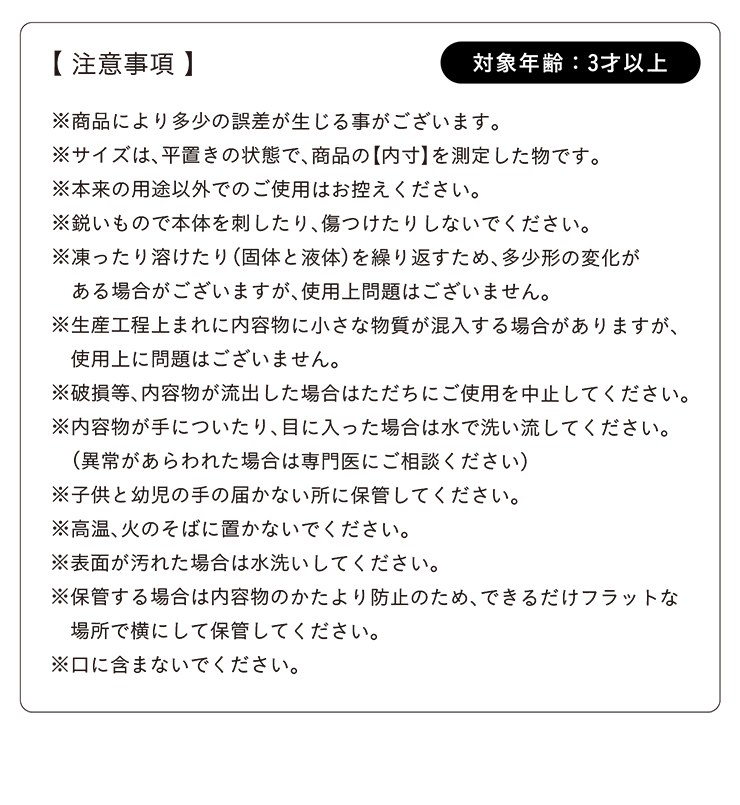 【 注意事項 】

対象年齢：3才以上

※商品により多少の誤差が生じる事がございます。
※サイズは、平置きの状態で、商品の【内寸】を測定した物です。
※本来の用途以外でのご使用はお控えください。
※鋭いもので本体を刺したり、傷つけたりしないでください。
※凍ったり溶けたり（固体と液体）を繰り返すため、多少形の変化がある場合がございますが、使用上問題はございません。
※生産工程上まれに内容物に小さな物質が混入する場合がありますが、使用上に問題はございません。
※破損等、内容物が流出した場合はただちにご使用を中止してください。
※内容物が手についたり、目に入った場合は水で洗い流してください。（異常があらわれた場合は専門医にご相談ください）
※子供と幼児の手の届かない所に保管してください。
※高温、火のそばに置かないでください。
※表面が汚れた場合は水洗いしてください。
※保管する場合は内容物のかたより防止のため、できるだけフラットな場所で横にして保管してください。
※口に含まないでください。